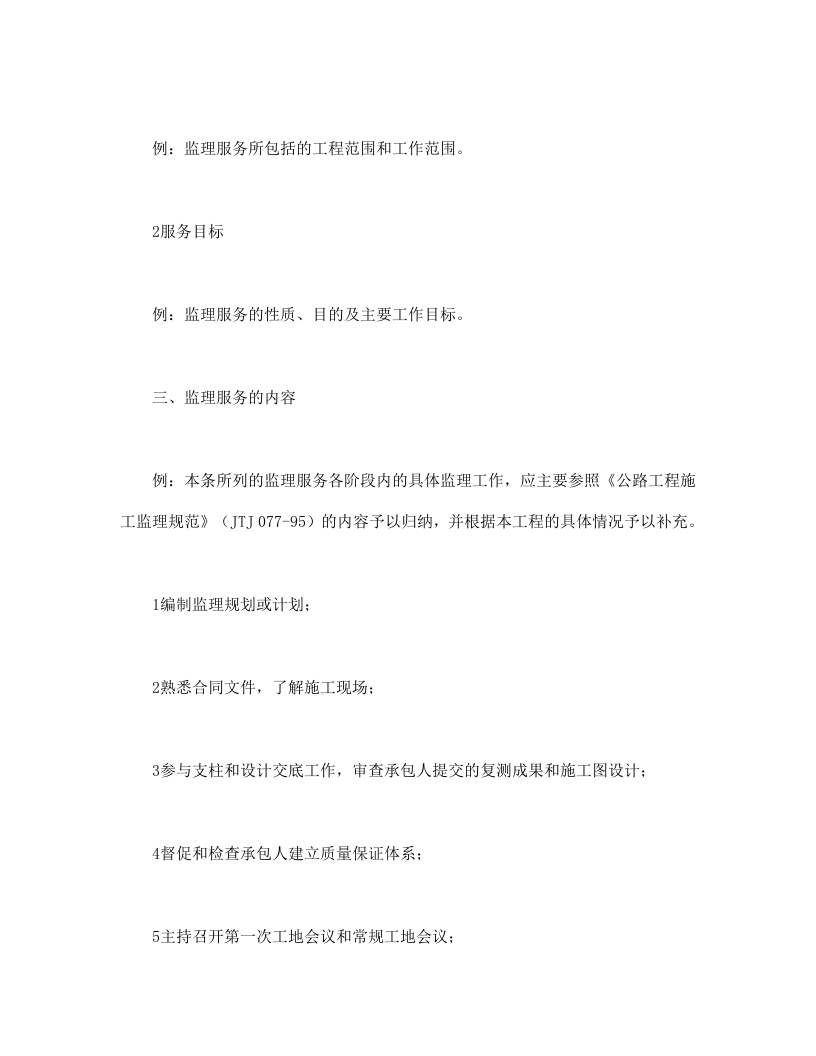 例：监理服务所包括的工程范围和工作范围。

2服务目标

例：监理服务的性质、目的及主要工作目标。

三、监理服务的内容

例：本条所列的监理服务各阶段内的具体监理工作，应主要参照《公路工程施工监理规范》（JTJ 077-95）的内容予以归纳，并根据本工程的具体情况予以补充。

1编制监理规划或计划；

2熟悉合同文件，了解施工现场；

3参与支柱和设计交底工作，审查承包人提交的复测成果和施工图设计；

4督促和检查承包人建立质量保证体系；

5主持召开第一次工地会议和常规工地会议；